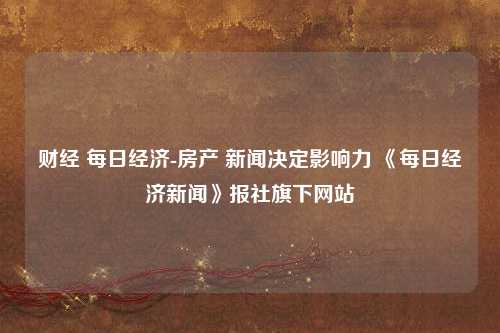 财经 每日经济-房产 新闻决定影响力 《每日经济新闻》报社旗下网站